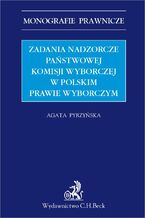 MONOGRAFIE PRAWNICZE

ZADANIA NADZORCZE PAŃSTWOWEJ KOMISJI WYBORCZEJ W POLSKIM PRAWIE WYBORCZYM

AGATA PYRZYŃSKA

Wydawnictwo C.H.Beck